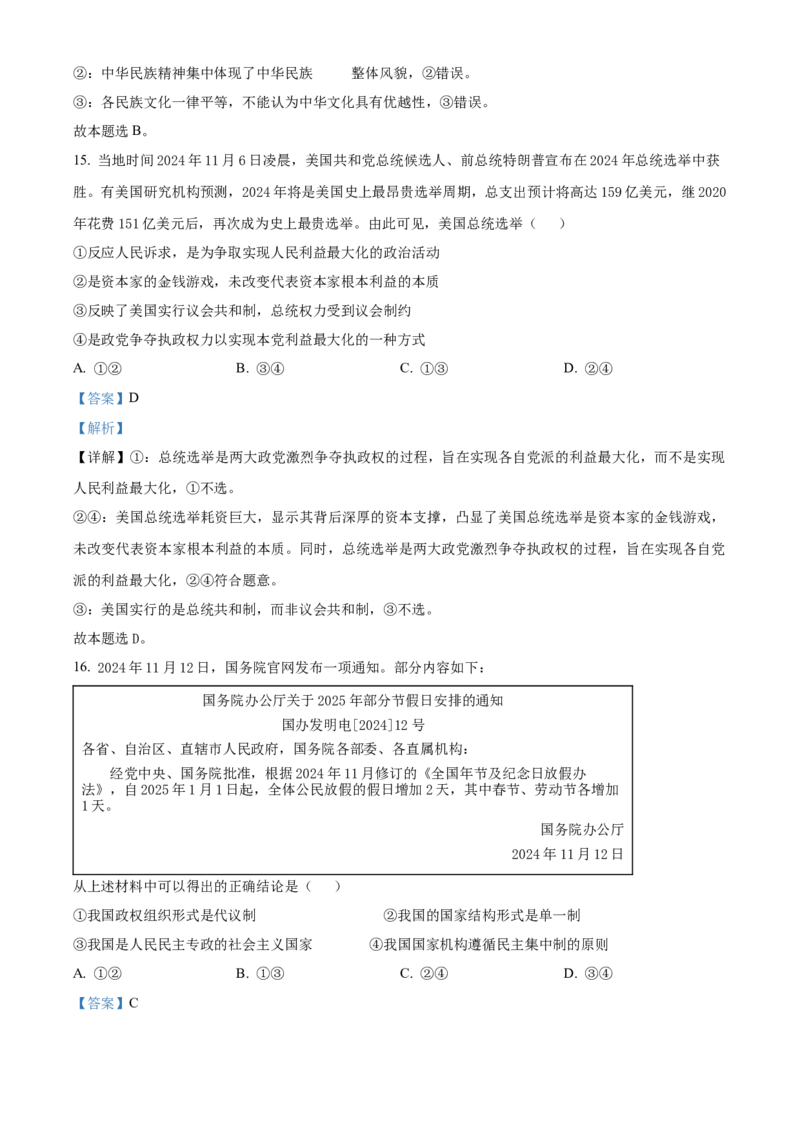 ②：中华民族精神集中体现了中华民族　　整体风貌，②错误。

③：各民族文化一律平等，不能认为中华文化具有优越性，③错误。

故本题选 B。

15. 当地时间 2024 年 11 月 6 日凌晨，美国共和党总统候选人、前总统特朗普宣布在 2024 年总统选举中获胜。有美国研究机构预测，2024 年将是美国史上最昂贵选举周期，总支出预计将高达 159 亿美元，继 2020 年花费 151 亿美元后，再次成为史上最贵选举。由此可见，美国总统选举（　　）

①反应人民诉求，是为争取实现人民利益最大化的政治活动

②是资本家的金钱游戏，未改变代表资本家根本利益的本质

③反映了美国实行议会共和制，总统权力受到议会制约

④是政党争夺执政权力以实现本党利益最大化的一种方式

A. ①②　　B. ③④　　C. ①③　　D. ②④

【答案】D

【解析】

【详解】①：总统选举是两大政党激烈争夺执政权的过程，旨在实现各自党派的利益最大化，而不是实现人民利益最大化，①不选。

②④：美国总统选举耗资巨大，显示其背后深厚的资本支撑，凸显了美国总统选举是资本家的金钱游戏，未改变代表资本家根本利益的本质。同时，总统选举是两大政党激烈争夺执政权的过程，旨在实现各自党派的利益最大化，②④符合题意。

③：美国实行的是总统共和制，而非议会共和制，③不选。

故本题选 D。

16. 2024 年 11 月 12 日，国务院官网发布一项通知。部分内容如下：

国务院办公厅关于 2025 年部分节假日安排的通知
国办发明电[2024]12 号
各省、自治区、直辖市人民政府，国务院各部委、各直属机构：
经党中央、国务院批准，根据 2024 年 11 月修订的《全国年节及纪念日放假办法》，自 2025 年 1 月 1 日起，全体公民放假的假日增加 2 天，其中春节、劳动节各增加 1 天。
国务院办公厅
2024 年 11 月 12 日

从上述材料中可以得出的正确结论是（　　）

①我国政权组织形式是代议制　　②我国的国家结构形式是单一制

③我国是人民民主专政的社会主义国家　　④我国国家机构遵循民主集中制的原则

A. ①②　　B. ①③　　C. ②④　　D. ③④

【答案】C